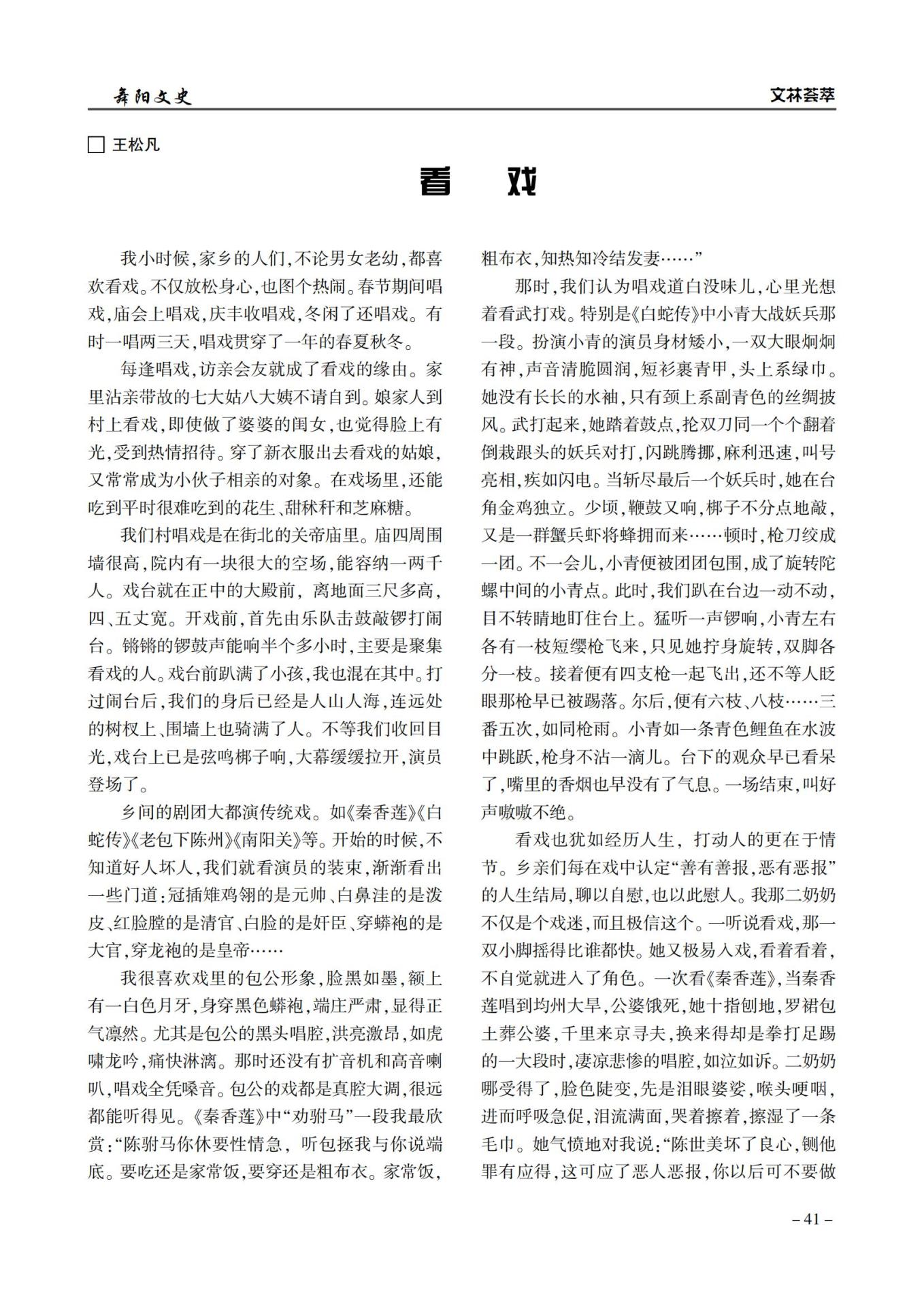 舞阳文史

文林荟萃

□ 王松凡

看　戏

我小时候，家乡的人们，不论男女老幼，都喜欢看戏。不仅放松身心，也图个热闹。春节期间唱戏，庙会上唱戏，庆丰收唱戏，冬闲了还唱戏。有时一唱两三天，唱戏贯穿了一年的春夏秋冬。

每逢唱戏，访亲会友就成了看戏的缘由。家里沾亲带故的七大姑八大姨不请自到。娘家人到村上看戏，即使做了婆婆的闺女，也觉得脸上有光，受到热情招待。穿了新衣服出去看戏的姑娘，又常常成为小伙子相亲的对象。在戏场里，还能吃到平时很难吃到的花生、甜秫秆和芝麻糖。

我们村唱戏是在街北的关帝庙里。庙四周围墙很高，院内有一块很大的空场，能容纳一两千人。戏台就在正中的大殿前，离地面三尺多高，四、五丈宽。开戏前，首先由乐队击鼓敲锣打闹台。锵锵的锣鼓声能响半个多小时，主要是聚集看戏的人。戏台前趴满了小孩，我也混在其中。打过闹台后，我们的身后已经是人山人海，连远处的树杈上、围墙上也骑满了人。不等我们收回目光，戏台上已是弦鸣梆子响，大幕缓缓拉开，演员登场了。

乡间的剧团大都演传统戏。如《秦香莲》《白蛇传》《老包下陈州》《南阳关》等。开始的时候，不知道好人坏人，我们就看演员的装束，渐渐看出一些门道：冠插雉鸡翎的是元帅、白鼻洼的是泼皮、红脸膛的是清官、白脸的是奸臣、穿蟒袍的是大官，穿龙袍的是皇帝……

我很喜欢戏里的包公形象，脸黑如墨，额上有一白色月牙，身穿黑色蟒袍，端庄严肃，显得正气凛然。尤其是包公的黑头唱腔，洪亮激昂，如虎啸龙吟，痛快淋漓。那时还没有扩音机和高音喇叭，唱戏全凭嗓音。包公的戏都是真腔大调，很远都能听得见。《秦香莲》中“劝驸马”一段我最欣赏：“陈驸马你休要性情急，听包拯我与你说端底。要吃还是家常饭，要穿还是粗布衣。家常饭，粗布衣，知热知冷结发妻……”

那时，我们认为唱戏道白没味儿，心里光想着看武打戏。特别是《白蛇传》中小青大战妖兵那一段。扮演小青的演员身材矮小，一双大眼炯炯有神，声音清脆圆润，短衫裹青甲，头上系绿巾。她没有长长的水袖，只有颈上系副青色的丝绸披风。武打起来，她踏着鼓点，抡双刀同一个个翻着倒栽跟头的妖兵对打，闪跳腾挪，麻利迅速，叫号亮相，疾如闪电。当斩尽最后一个妖兵时，她在台角金鸡独立。少顷，鞭鼓又响，梆子不分点地敲，又是一群蟹兵虾将蜂拥而来……顿时，枪刀绞成一团。不一会儿，小青便被团团包围，成了旋转陀螺中间的小青点。此时，我们趴在台边一动不动，目不转睛地盯住台上。猛听一声锣响，小青左右各有一枝短缨枪飞来，只见她拧身旋转，双脚各分一枝。接着便有四支枪一起飞出，还不等人眨眼那枪早已被踢落。尔后，便有六枝、八枝……三番五次，如同枪雨。小青如一条青色鲤鱼在水波中跳跃，枪身不沾一滴儿。台下的观众早已看呆了，嘴里的香烟也早没有了气息。一场结束，叫好声嗷嗷不绝。

看戏也犹如经历人生，打动人的更在于情节。乡亲们每在戏中认定“善有善报，恶有恶报”的人生结局，聊以自慰，也以此慰人。我那二奶奶不仅是个戏迷，而且极信这个。一听说看戏，那一双小脚摇得比谁都快。她又极易入戏，看着看着，不自觉就进入了角色。一次看《秦香莲》，当秦香莲唱到均州大旱，公婆饿死，她十指刨地，罗裙包土葬公婆，千里来京寻夫，换来得却是拳打足踢的一大段时，凄凉悲惨的唱腔，如泣如诉。二奶奶哪受得了，脸色陡变，先是泪眼婆娑，喉头哽咽，进而呼吸急促，泪流满面，哭着擦着，擦湿了一条毛巾。她气愤地对我说：“陈世美坏了良心，铡他罪有应得，这可应了恶人恶报，你以后可不要做

– 41 –